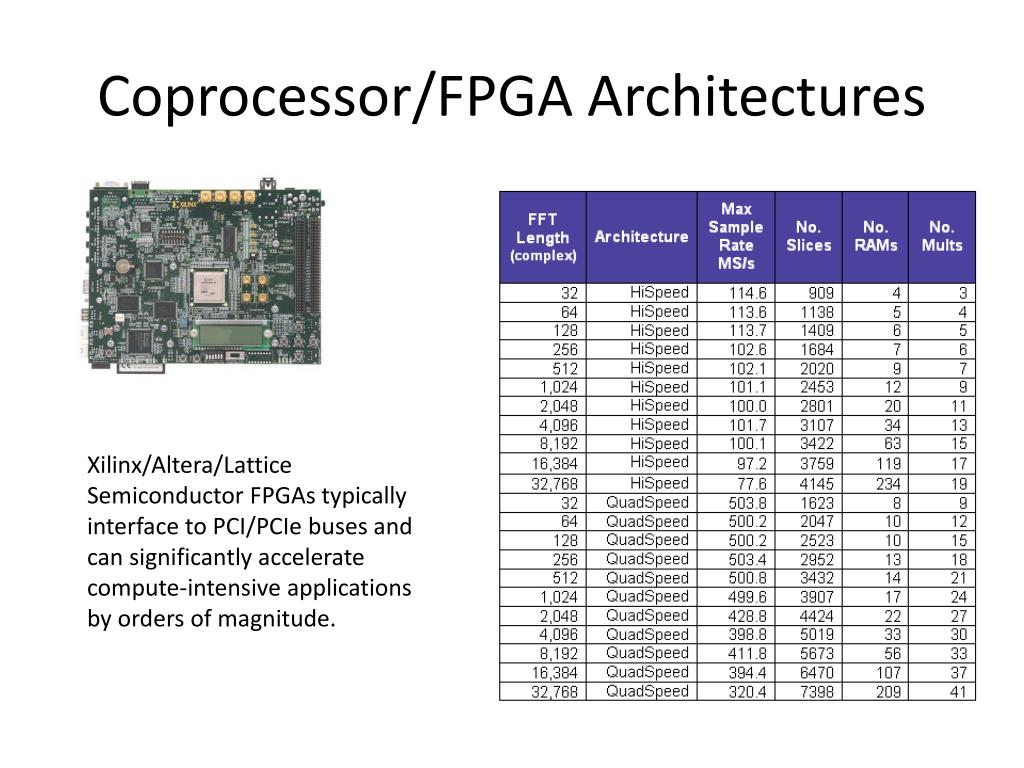 Coprocessor/FPGA Architectures

XILINX

Xilinx/Altera/Lattice Semiconductor FPGAs typically interface to PCI/PCIe buses and can significantly accelerate compute-intensive applications by orders of magnitude.

| FFT Length (complex) | Architecture | Max Sample Rate MS/s | No. Slices | No. RAMs | No. Mults |
|---|---|---|---|---|---|
| 32 | HiSpeed | 114.6 | 909 | 4 | 3 |
| 64 | HiSpeed | 113.6 | 1138 | 5 | 4 |
| 128 | HiSpeed | 113.7 | 1409 | 6 | 5 |
| 256 | HiSpeed | 102.6 | 1684 | 7 | 6 |
| 512 | HiSpeed | 102.1 | 2020 | 9 | 7 |
| 1,024 | HiSpeed | 101.1 | 2453 | 12 | 9 |
| 2,048 | HiSpeed | 100.0 | 2801 | 20 | 11 |
| 4,096 | HiSpeed | 101.7 | 3107 | 34 | 13 |
| 8,192 | HiSpeed | 100.1 | 3422 | 63 | 15 |
| 16,384 | HiSpeed | 97.2 | 3759 | 119 | 17 |
| 32,768 | HiSpeed | 77.6 | 4145 | 234 | 19 |
| 32 | QuadSpeed | 503.8 | 1623 | 8 | 9 |
| 64 | QuadSpeed | 500.2 | 2047 | 10 | 12 |
| 128 | QuadSpeed | 500.2 | 2523 | 10 | 15 |
| 256 | QuadSpeed | 503.4 | 2952 | 13 | 18 |
| 512 | QuadSpeed | 500.8 | 3432 | 14 | 21 |
| 1,024 | QuadSpeed | 499.6 | 3907 | 17 | 24 |
| 2,048 | QuadSpeed | 428.8 | 4424 | 22 | 27 |
| 4,096 | QuadSpeed | 398.8 | 5019 | 33 | 30 |
| 8,192 | QuadSpeed | 411.8 | 5673 | 56 | 33 |
| 16,384 | QuadSpeed | 394.4 | 6470 | 107 | 37 |
| 32,768 | QuadSpeed | 320.4 | 7398 | 209 | 41 |